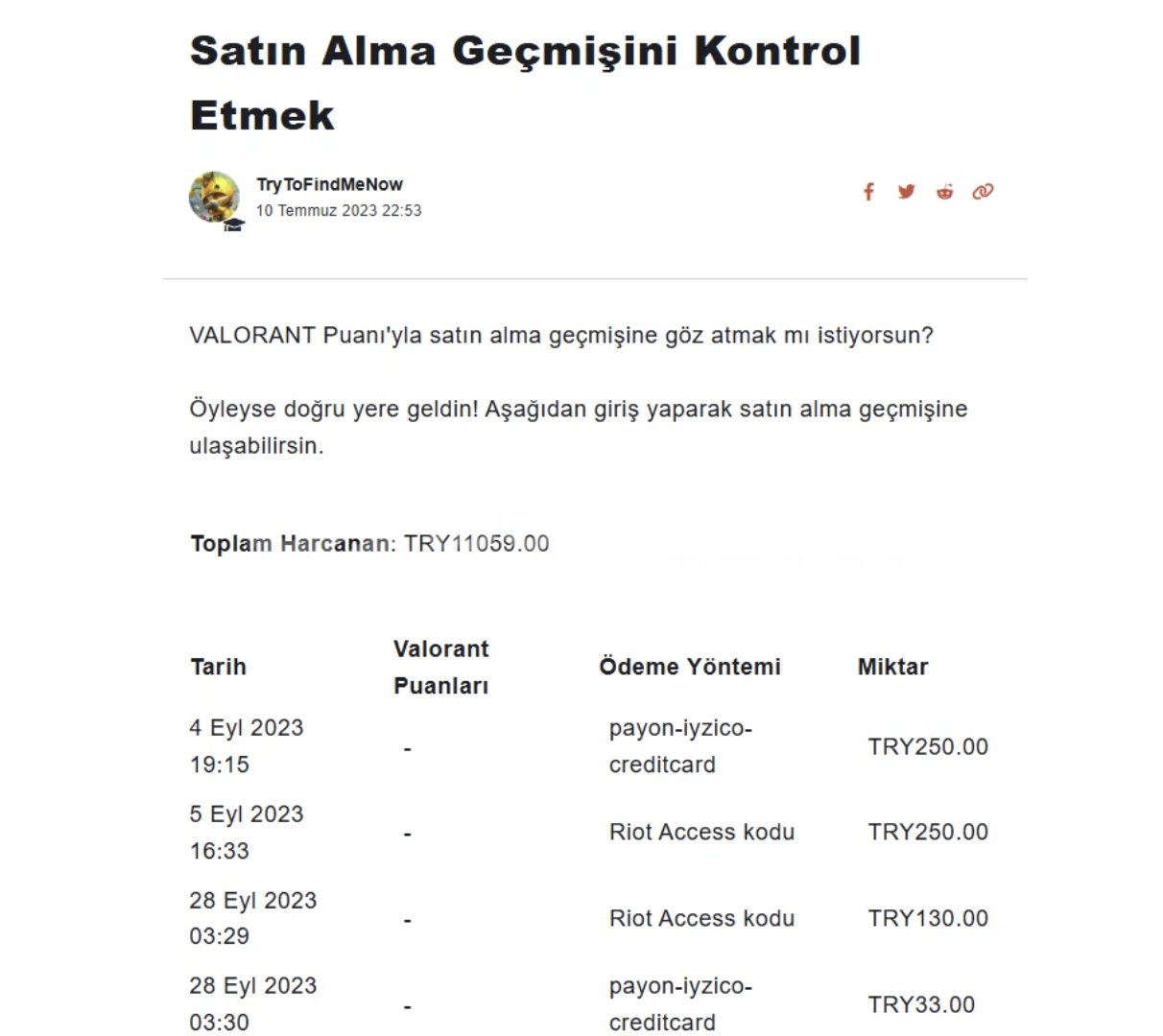 Satın Alma Geçmişini Kontrol Etmek

TryToFindMeNow
10 Temmuz 2023 22:53

VALORANT Puanı'yla satın alma geçmişine göz atmak mı istiyorsun?

Öyleyse doğru yere geldin! Aşağıdan giriş yaparak satın alma geçmişine ulaşabilirsin.

Toplam Harcanan: TRY11059.00

| Tarih | Valorant Puanları | Ödeme Yöntemi | Miktar |
|---|---|---|---|
| 4 Eyl 2023 19:15 | - | payon-iyzico-creditcard | TRY250.00 |
| 5 Eyl 2023 16:33 | - | Riot Access kodu | TRY250.00 |
| 28 Eyl 2023 03:29 | - | Riot Access kodu | TRY130.00 |
| 28 Eyl 2023 03:30 | - | payon-iyzico-creditcard | TRY33.00 |